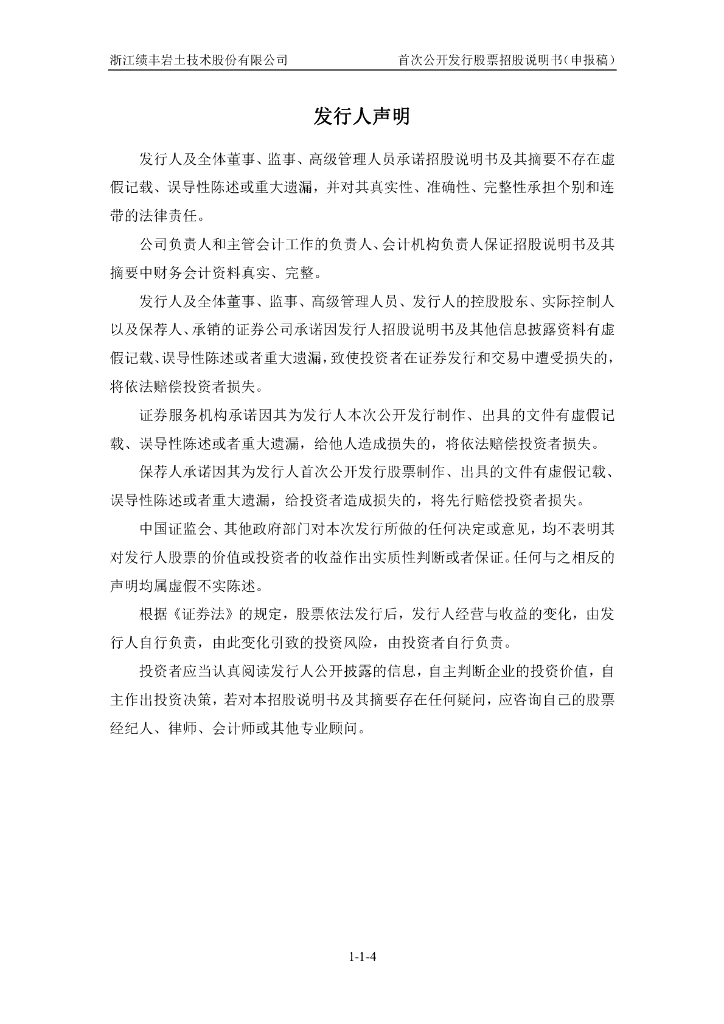 浙江绩丰岩土技术股份有限公司　　首次公开发行股票招股说明书(申报稿)

发行人声明

发行人及全体董事、监事、高级管理人员承诺招股说明书及其摘要不存在虚假记载、误导性陈述或重大遗漏，并对其真实性、准确性、完整性承担个别和连带的法律责任。

公司负责人和主管会计工作的负责人、会计机构负责人保证招股说明书及其摘要中财务会计资料真实、完整。

发行人及全体董事、监事、高级管理人员、发行人的控股股东、实际控制人以及保荐人、承销的证券公司承诺因发行人招股说明书及其他信息披露资料有虚假记载、误导性陈述或者重大遗漏，致使投资者在证券发行和交易中遭受损失的，将依法赔偿投资者损失。

证券服务机构承诺因其为发行人本次公开发行制作、出具的文件有虚假记载、误导性陈述或者重大遗漏，给他人造成损失的，将依法赔偿投资者损失。

保荐人承诺因其为发行人首次公开发行股票制作、出具的文件有虚假记载、误导性陈述或者重大遗漏，给投资者造成损失的，将先行赔偿投资者损失。

中国证监会、其他政府部门对本次发行所做的任何决定或意见，均不表明其对发行人股票的价值或投资者的收益作出实质性判断或者保证。任何与之相反的声明均属虚假不实陈述。

根据《证券法》的规定，股票依法发行后，发行人经营与收益的变化，由发行人自行负责，由此变化引致的投资风险，由投资者自行负责。

投资者应当认真阅读发行人公开披露的信息，自主判断企业的投资价值，自主作出投资决策，若对本招股说明书及其摘要存在任何疑问，应咨询自己的股票经纪人、律师、会计师或其他专业顾问。

1-1-4